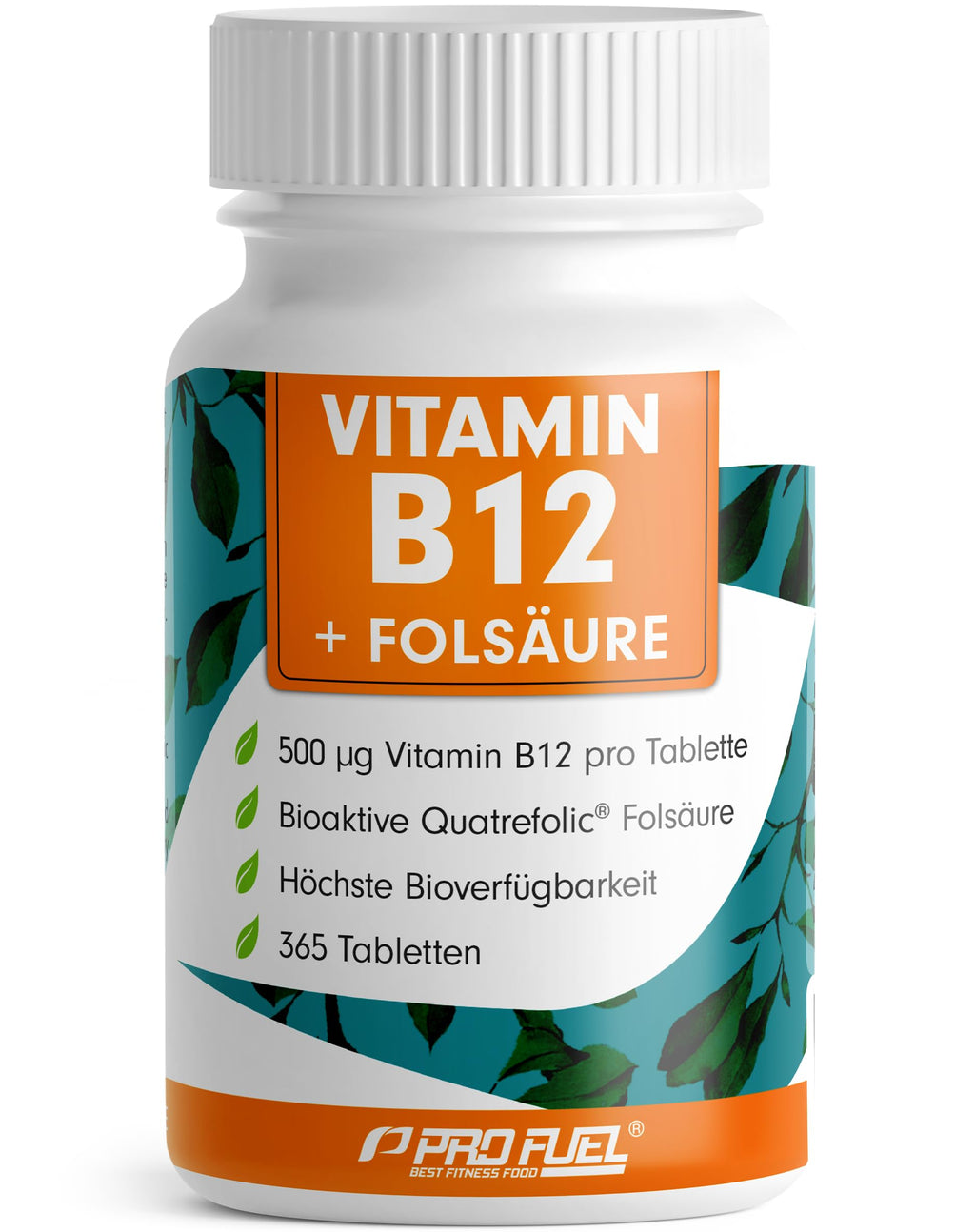 VITAMIN
B12
+ FOLSÄURE

500 µg Vitamin B12 pro Tablette
Bioaktive Quatrefolic® Folsäure
Höchste Bioverfügbarkeit
365 Tabletten

PROFUEL®
BEST FITNESS FOOD